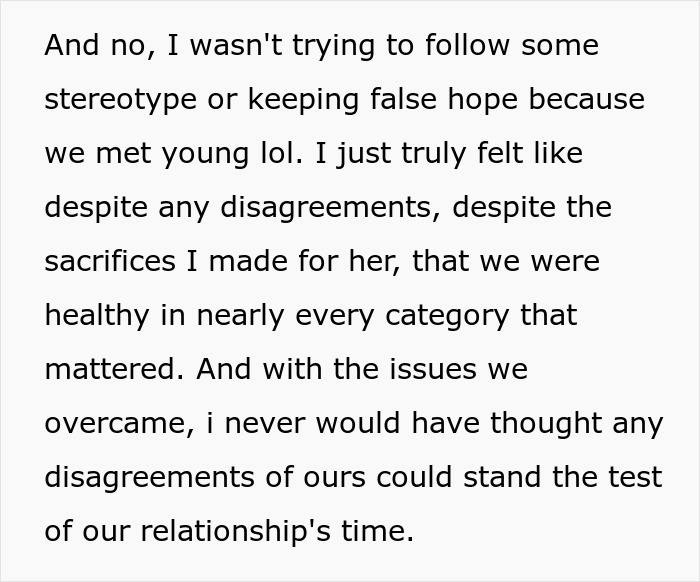 And no, I wasn't trying to follow some stereotype or keeping false hope because we met young lol. I just truly felt like despite any disagreements, despite the sacrifices I made for her, that we were healthy in nearly every category that mattered. And with the issues we overcame, i never would have thought any disagreements of ours could stand the test of our relationship's time.